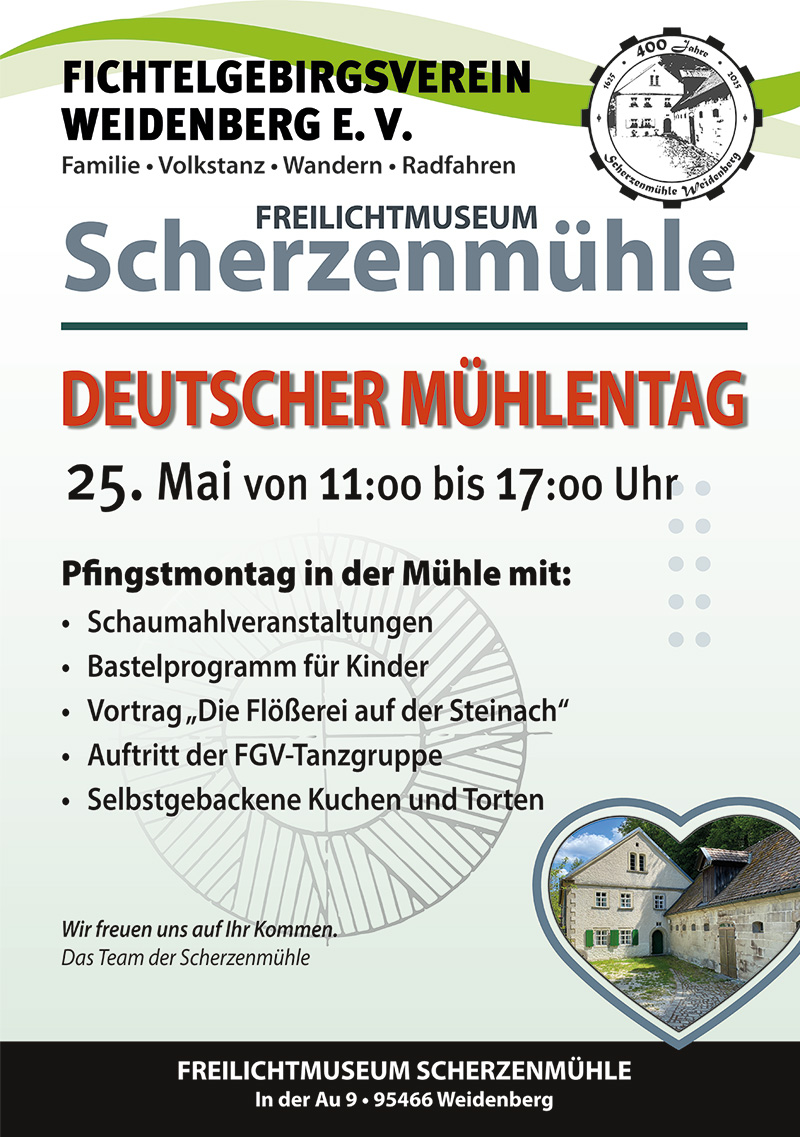 FICHTELGEBIRGSVEREIN
WEIDENBERG E. V.
Familie • Volkstanz • Wandern • Radfahren

400 Jahre
1625 2025
Scherzenmühle Weidenberg

FREILICHTMUSEUM
Scherzenmühle

DEUTSCHER MÜHLENTAG

25. Mai von 11:00 bis 17:00 Uhr

Pfingstmontag in der Mühle mit:
• Schaumahlveranstaltungen
• Bastelprogramm für Kinder
• Vortrag „Die Flößerei auf der Steinach“
• Auftritt der FGV-Tanzgruppe
• Selbstgebackene Kuchen und Torten

Wir freuen uns auf Ihr Kommen.
Das Team der Scherzenmühle

FREILICHTMUSEUM SCHERZENMÜHLE
In der Au 9 • 95466 Weidenberg